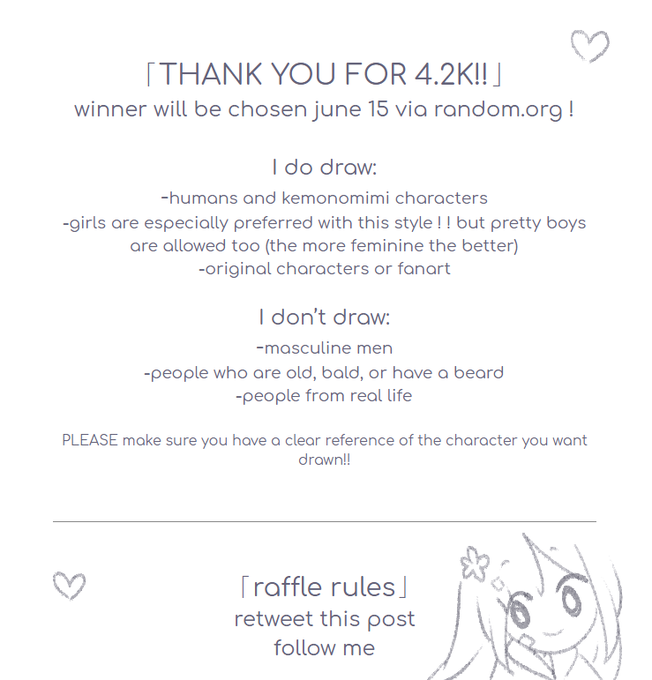 「THANK YOU FOR 4.2K!!」
winner will be chosen june 15 via random.org !

I do draw:
-humans and kemonomimi characters
-girls are especially preferred with this style ! ! but pretty boys are allowed too (the more feminine the better)
-original characters or fanart

I don't draw:
-masculine men
-people who are old, bald, or have a beard
-people from real life

PLEASE make sure you have a clear reference of the character you want drawn!!

「raffle rules」
retweet this post
follow me